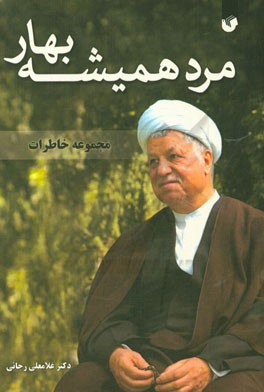 مرد همیشه بهار

مجموعه خاطرات

دکتر غلامعلی رجائی